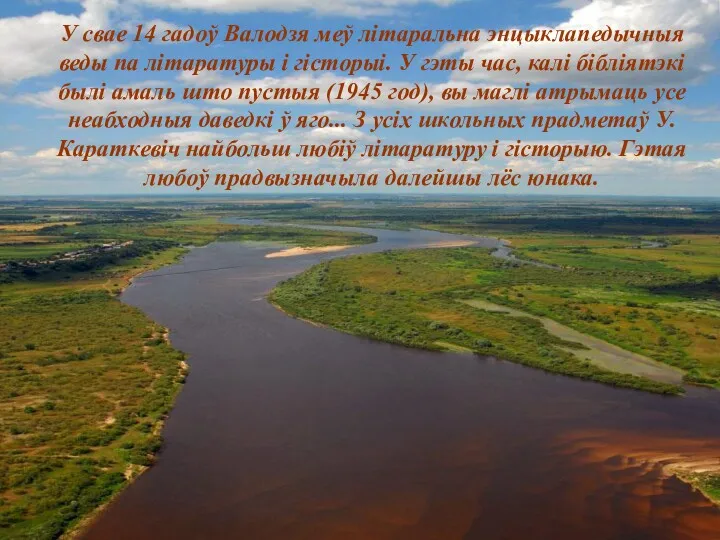 У свае 14 гадоў Валодзя меў літаральна энцыклапедычныя веды па літаратуры і гісторыі. У гэты час, калі бібліятэкі былі амаль што пустыя (1945 год), вы маглі атрымаць усе неабходныя даведкі ў яго... З усіх школьных прадметаў У. Караткевіч найбольш любіў літаратуру і гісторыю. Гэтая любоў прадвызначыла далейшы лёс юнака.